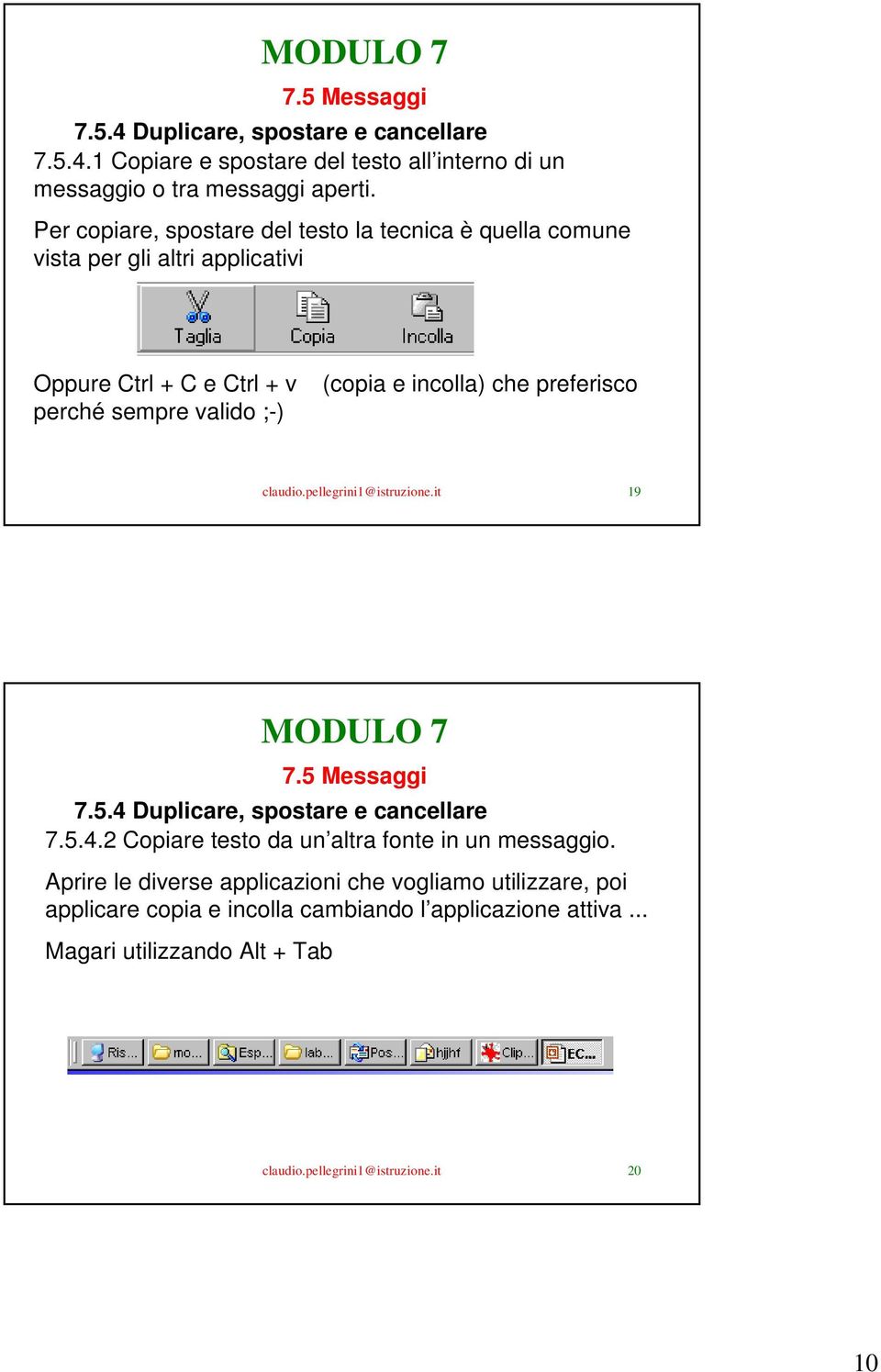 MODULO 7

7.5 Messaggi

7.5.4 Duplicare, spostare e cancellare

7.5.4.1 Copiare e spostare del testo all'interno di un messaggio o tra messaggi aperti.

Per copiare, spostare del testo la tecnica è quella comune vista per gli altri applicativi

Taglia Copia Incolla

Oppure Ctrl + C e Ctrl + v (copia e incolla) che preferisco perché sempre valido ;-)

claudio.pellegrini1@istruzione.it 19

MODULO 7

7.5 Messaggi

7.5.4 Duplicare, spostare e cancellare

7.5.4.2 Copiare testo da un'altra fonte in un messaggio.

Aprire le diverse applicazioni che vogliamo utilizzare, poi applicare copia e incolla cambiando l'applicazione attiva ...

Magari utilizzando Alt + Tab

Ris... mo... Esp... lab... Pos... hjjhf Clip... EC...

claudio.pellegrini1@istruzione.it 20

10